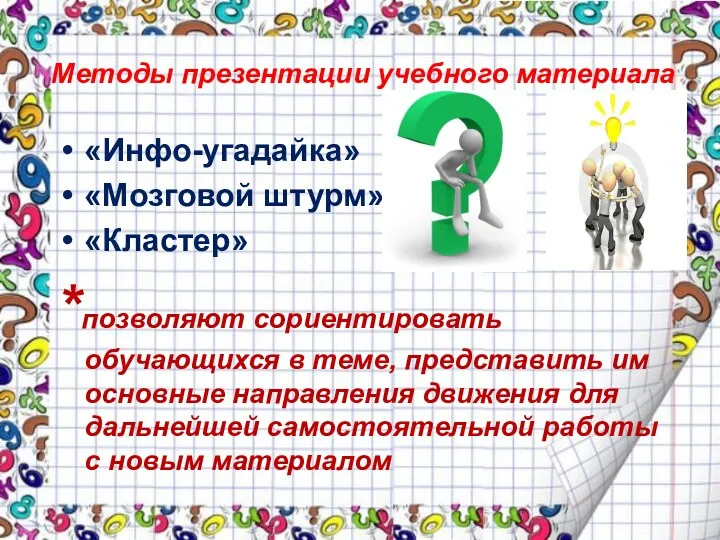 Методы презентации учебного материала

• «Инфо-угадайка»
• «Мозговой штурм»
• «Кластер»

* позволяют сориентировать обучающихся в теме, представить им основные направления движения для дальнейшей самостоятельной работы с новым материалом